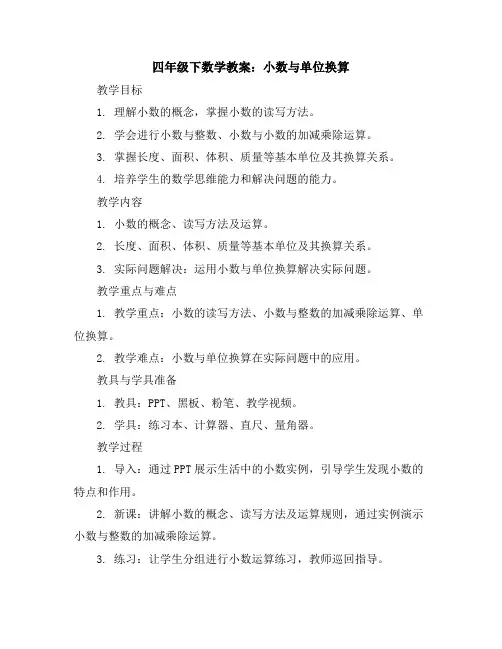 四年级下数学教案：小数与单位换算

教学目标

1. 理解小数的概念，掌握小数的读写方法。

2. 学会进行小数与整数、小数与小数的加减乘除运算。

3. 掌握长度、面积、体积、质量等基本单位及其换算关系。

4. 培养学生的数学思维能力和解决问题的能力。

教学内容

1. 小数的概念、读写方法及运算。

2. 长度、面积、体积、质量等基本单位及其换算关系。

3. 实际问题解决：运用小数与单位换算解决实际问题。

教学重点与难点

1. 教学重点：小数的读写方法、小数与整数的加减乘除运算、单位换算。

2. 教学难点：小数与单位换算在实际问题中的应用。

教具与学具准备

1. 教具：PPT、黑板、粉笔、教学视频。

2. 学具：练习本、计算器、直尺、量角器。

教学过程

1. 导入：通过PPT展示生活中的小数实例，引导学生发现小数的特点和作用。

2. 新课：讲解小数的概念、读写方法及运算规则，通过实例演示小数与整数的加减乘除运算。

3. 练习：让学生分组进行小数运算练习，教师巡回指导。